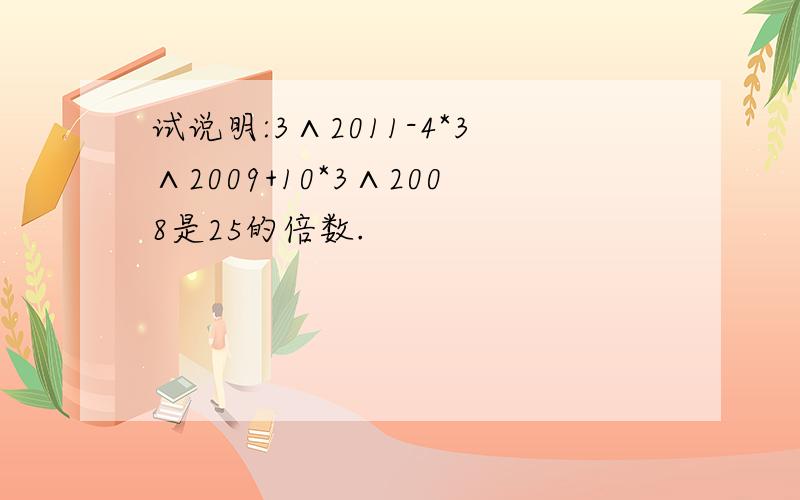 试说明:3∧2011-4*3∧2009+10*3∧2008是25的倍数.